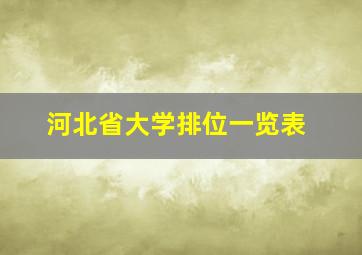 河北省大学排位一览表